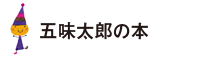 五味太郎の本